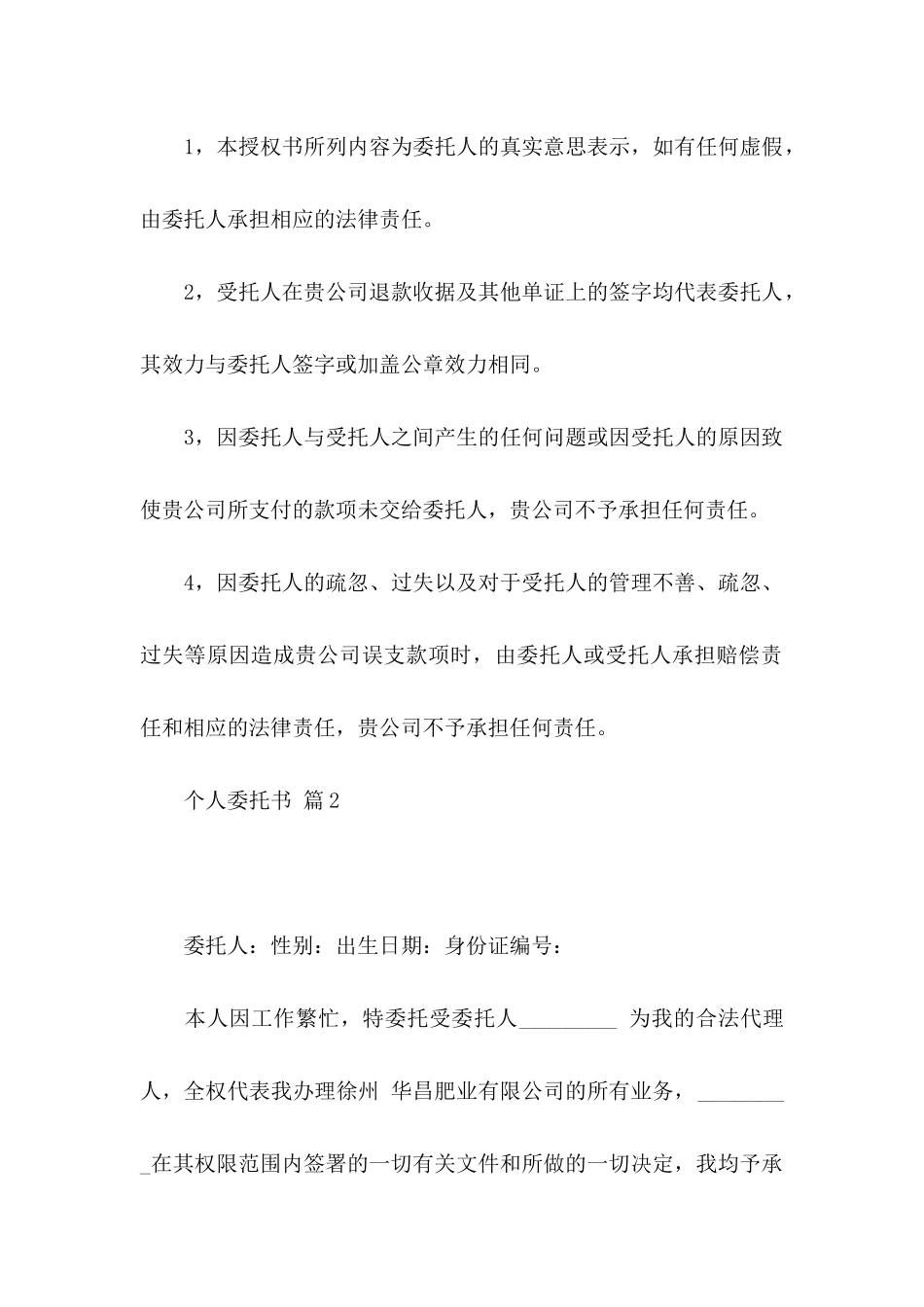 1，本授权书所列内容为委托人的真实意思表示，如有任何虚假，由委托人承担相应的法律责任。

2，受托人在贵公司退款收据及其他单证上的签字均代表委托人，其效力与委托人签字或加盖公章效力相同。

3，因委托人与受托人之间产生的任何问题或因受托人的原因致使贵公司所支付的款项未交给委托人，贵公司不予承担任何责任。

4，因委托人的疏忽、过失以及对于受托人的管理不善、疏忽、过失等原因造成贵公司误支款项时，由委托人或受托人承担赔偿责任和相应的法律责任，贵公司不予承担任何责任。

个人委托书 篇2

委托人：性别：出生日期：身份证编号：

本人因工作繁忙，特委托受委托人_________ 为我的合法代理人，全权代表我办理徐州 华昌肥业有限公司的所有业务，_________在其权限范围内签署的一切有关文件和所做的一切决定，我均予承